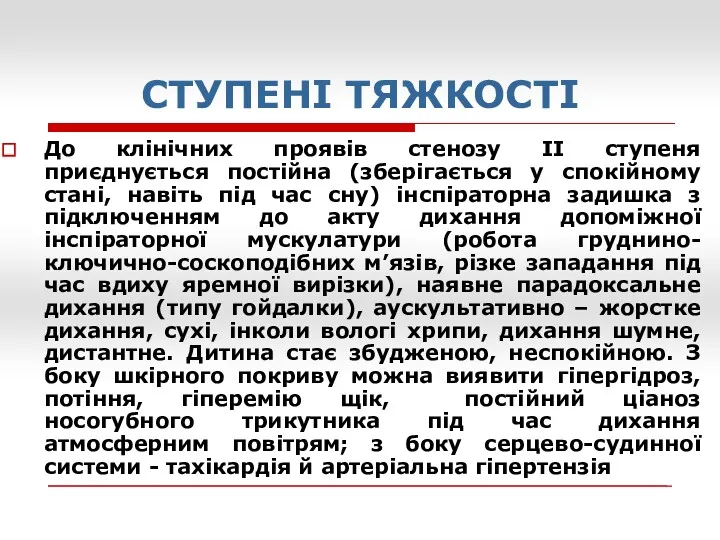 СТУПЕНІ ТЯЖКОСТІ

До клінічних проявів стенозу II ступеня приєднується постійна (зберігається у спокійному стані, навіть під час сну) інспіраторна задишка з підключенням до акту дихання допоміжної інспіраторної мускулатури (робота груднино-ключично-соскоподібних м’язів, різке западання під час вдиху яремної вирізки), наявне парадоксальне дихання (типу гойдалки), аускультативно – жорстке дихання, сухі, інколи вологі хрипи, дихання шумне, дистантне. Дитина стає збудженою, неспокійною. З боку шкірного покриву можна виявити гіпергідроз, потіння, гіперемію щік, постійний ціаноз носогубного трикутника під час дихання атмосферним повітрям; з боку серцево-судинної системи - тахікардія й артеріальна гіпертензія